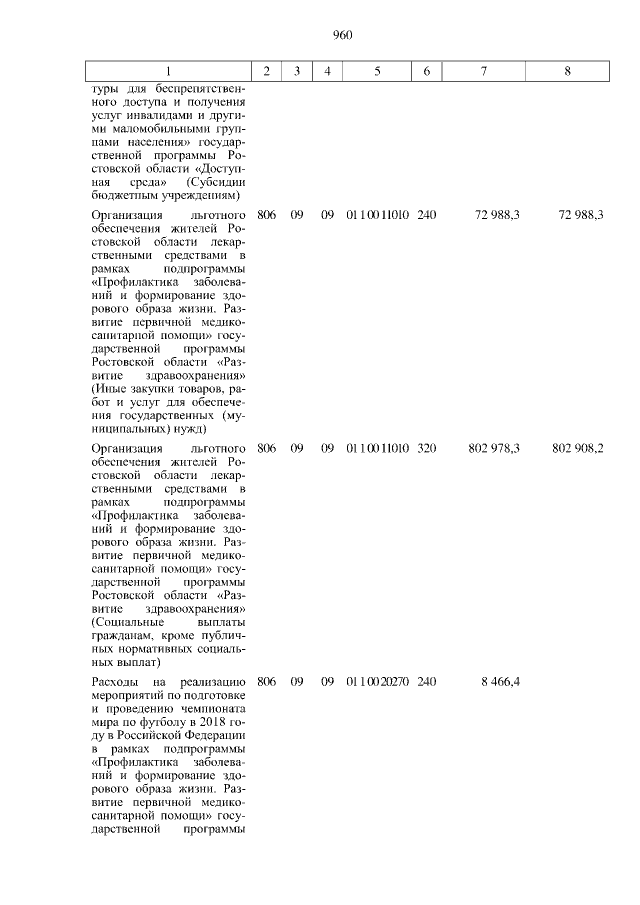 960

| 1 | 2 | 3 | 4 | 5 | 6 | 7 | 8 |
|---|---|---|---|---|---|---|---|
| туры для беспрепятственного доступа и получения услуг инвалидами и другими маломобильными группами населения» государственной программы Ростовской области «Доступная среда» (Субсидии бюджетным учреждениям) | | | | | | | |
| Организация льготного обеспечения жителей Ростовской области лекарственными средствами в рамках подпрограммы «Профилактика заболеваний и формирование здорового образа жизни. Развитие первичной медико-санитарной помощи» государственной программы Ростовской области «Развитие здравоохранения» (Иные закупки товаров, работ и услуг для обеспечения государственных (муниципальных) нужд) | 806 | 09 | 09 | 01 1 00 11010 | 240 | 72 988,3 | 72 988,3 |
| Организация льготного обеспечения жителей Ростовской области лекарственными средствами в рамках подпрограммы «Профилактика заболеваний и формирование здорового образа жизни. Развитие первичной медико-санитарной помощи» государственной программы Ростовской области «Развитие здравоохранения» (Социальные выплаты гражданам, кроме публичных нормативных социальных выплат) | 806 | 09 | 09 | 01 1 00 11010 | 320 | 802 978,3 | 802 908,2 |
| Расходы на реализацию мероприятий по подготовке и проведению чемпионата мира по футболу в 2018 году в Российской Федерации в рамках подпрограммы «Профилактика заболеваний и формирование здорового образа жизни. Развитие первичной медико-санитарной помощи» государственной программы | 806 | 09 | 09 | 01 1 00 20270 | 240 | 8 466,4 | |